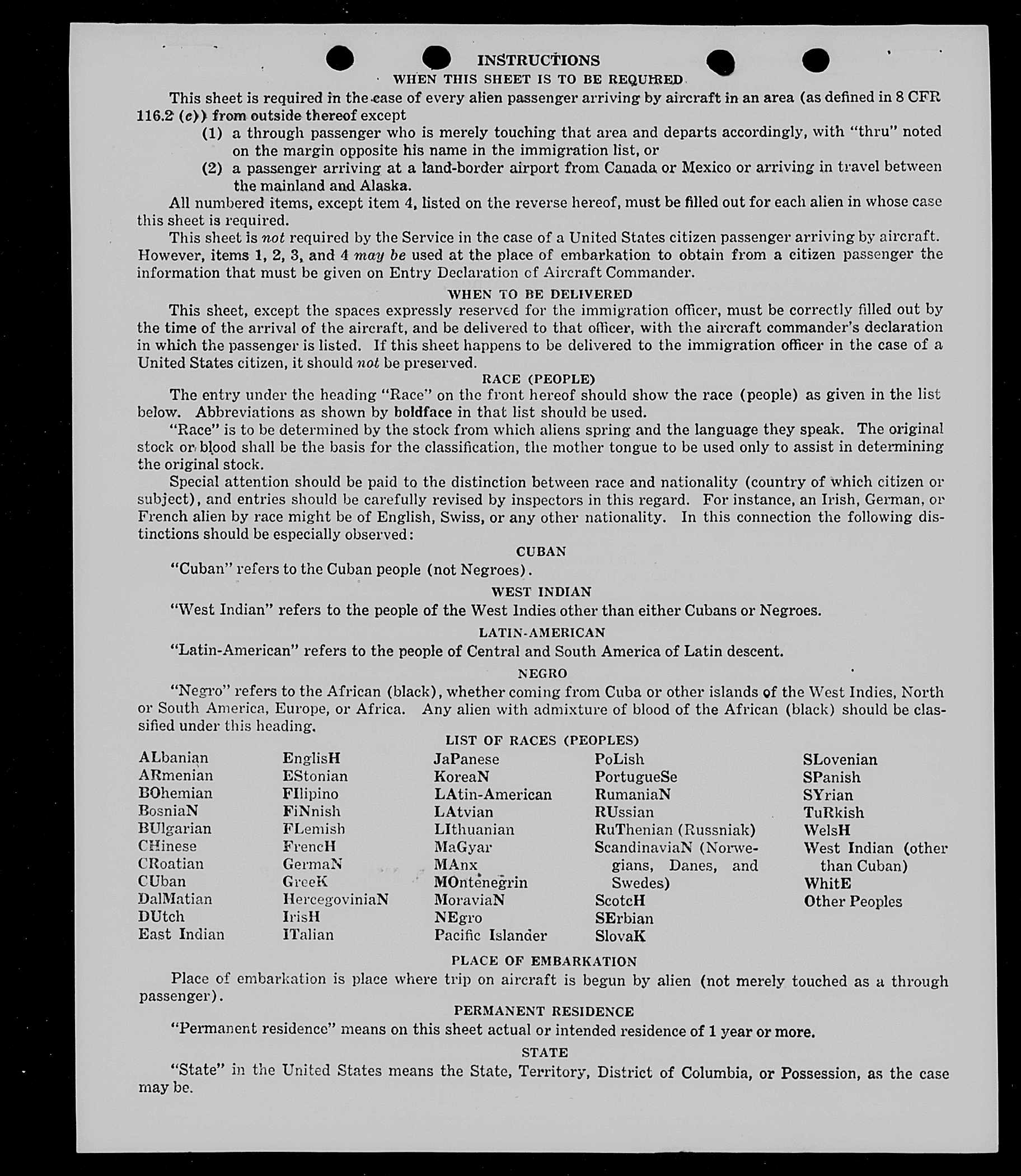 INSTRUCTIONS
WHEN THIS SHEET IS TO BE REQUIRED

This sheet is required in the case of every alien passenger arriving by aircraft in an area (as defined in 8 CFR 116.2 (c)) from outside thereof except
(1) a through passenger who is merely touching that area and departs accordingly, with "thru" noted on the margin opposite his name in the immigration list, or
(2) a passenger arriving at a land-border airport from Canada or Mexico or arriving in travel between the mainland and Alaska.

All numbered items, except item 4, listed on the reverse hereof, must be filled out for each alien in whose case this sheet is required.

This sheet is not required by the Service in the case of a United States citizen passenger arriving by aircraft. However, items 1, 2, 3, and 4 may be used at the place of embarkation to obtain from a citizen passenger the information that must be given on Entry Declaration of Aircraft Commander.

WHEN TO BE DELIVERED

This sheet, except the spaces expressly reserved for the immigration officer, must be correctly filled out by the time of the arrival of the aircraft, and be delivered to that officer, with the aircraft commander's declaration in which the passenger is listed. If this sheet happens to be delivered to the immigration officer in the case of a United States citizen, it should not be preserved.

RACE (PEOPLE)

The entry under the heading "Race" on the front hereof should show the race (people) as given in the list below. Abbreviations as shown by boldface in that list should be used.

"Race" is to be determined by the stock from which aliens spring and the language they speak. The original stock or blood shall be the basis for the classification, the mother tongue to be used only to assist in determining the original stock.

Special attention should be paid to the distinction between race and nationality (country of which citizen or subject), and entries should be carefully revised by inspectors in this regard. For instance, an Irish, German, or French alien by race might be of English, Swiss, or any other nationality. In this connection the following distinctions should be especially observed:

CUBAN

"Cuban" refers to the Cuban people (not Negroes).

WEST INDIAN

"West Indian" refers to the people of the West Indies other than either Cubans or Negroes.

LATIN-AMERICAN

"Latin-American" refers to the people of Central and South America of Latin descent.

NEGRO

"Negro" refers to the African (black), whether coming from Cuba or other islands of the West Indies, North or South America, Europe, or Africa. Any alien with admixture of blood of the African (black) should be classified under this heading.

LIST OF RACES (PEOPLES)

ALbanian
ARmenian
BOhemian
BosniaN
BUlgarian
CHinese
CRoatian
CUban
DalMatian
DUtch
East Indian

EnglisH
EStonian
FIlipino
FiNnish
FLemish
FrencH
GermaN
GreeK
HercegoviniaN
IrisH
ITalian

JaPanese
KoreaN
LAtin-American
LAtvian
LIthuanian
MaGyar
MAnx
MOntenegrin
MoraviaN
NEgro
Pacific Islander

PoLish
PortugueSe
RumaniaN
RUssian
RuThenian (Russniak)
ScandinaviaN (Norwegians, Danes, and Swedes)
ScotcH
SErbian
SlovaK

SLovenian
SPanish
SYrian
TuRkish
WelsH
West Indian (other than Cuban)
WhitE
Other Peoples

PLACE OF EMBARKATION

Place of embarkation is place where trip on aircraft is begun by alien (not merely touched as a through passenger).

PERMANENT RESIDENCE

"Permanent residence" means on this sheet actual or intended residence of 1 year or more.

STATE

"State" in the United States means the State, Territory, District of Columbia, or Possession, as the case may be.